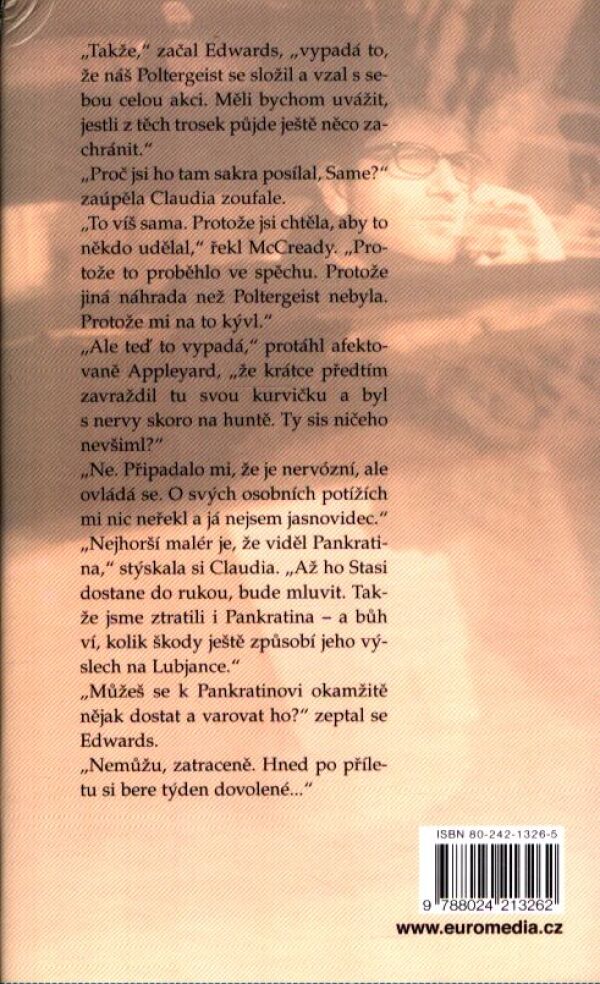 „Takže," začal Edwards, „vypadá to, že náš Poltergeist se složil a vzal s sebou celou akci. Měli bychom uvážit, jestli z těch trosek půjde ještě něco zachránit."

„Proč jsi ho tam sakra posílal, Same?" zaúpěla Claudia zoufale.

„To víš sama. Protože jsi chtěla, aby to někdo udělal," řekl McCready. „Protože to proběhlo ve spěchu. Protože jiná náhrada než Poltergeist nebyla. Protože mi na to kývl."

„Ale teď to vypadá," protáhl afektovaně Appleyard, „že krátce předtím zavraždil tu svou kurvičku a byl s nervy skoro na huntě. Ty sis ničeho nevšiml?"

„Ne. Připadalo mi, že je nervózní, ale ovládá se. O svých osobních potížích mi nic neřekl a já nejsem jasnovidec."

„Nejhorší malér je, že viděl Pankratina," stýskala si Claudia. „Až ho Stasi dostane do rukou, bude mluvit. Takže jsme ztratili i Pankratina – a bůh ví, kolik škody ještě způsobí jeho výslech na Lubjance."

„Můžeš se k Pankratinovi okamžitě nějak dostat a varovat ho?" zeptal se Edwards.

„Nemůžu, zatraceně. Hned po příletu si bere týden dovolené..."

ISBN 80-242-1326-5

9 788024 213262

www.euromedia.cz